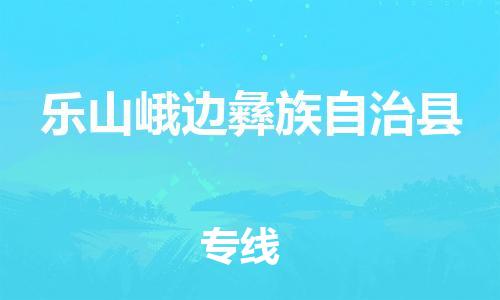 乐山峨边彝族自治县

专线